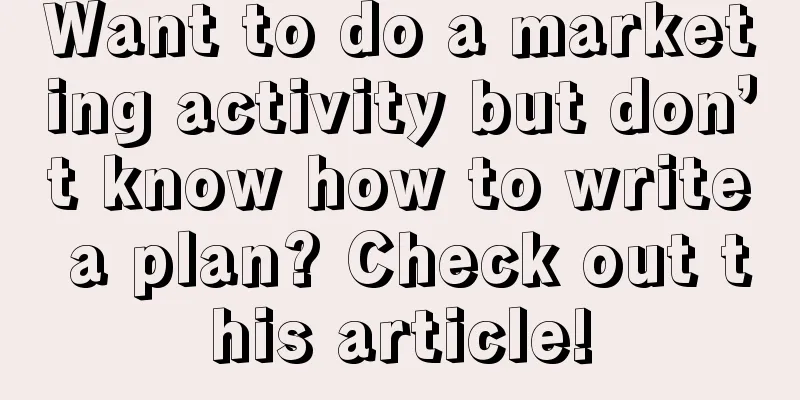 Want to do a marketing activity but don’t know how to write a plan? Check out this article!